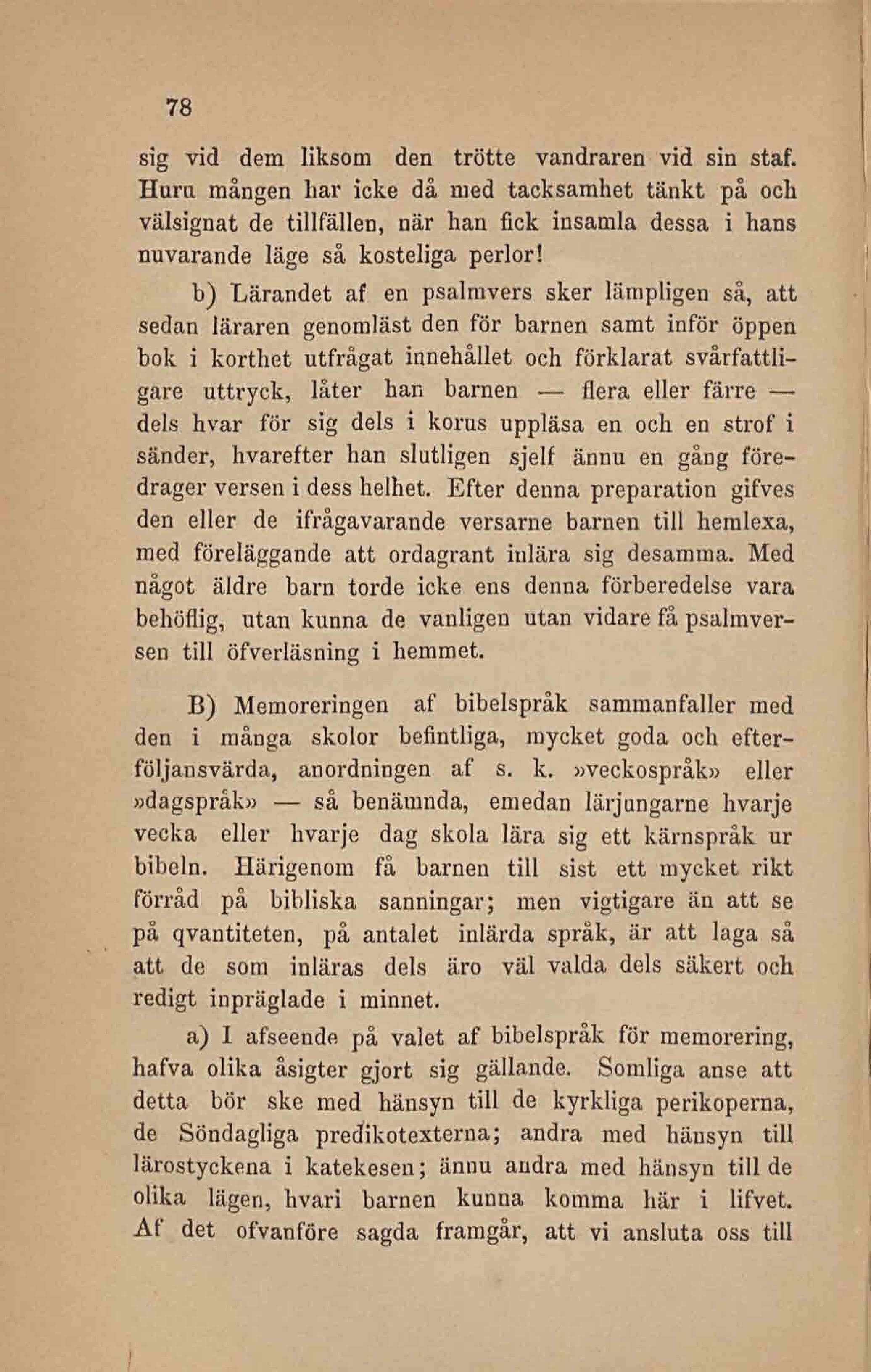 78

sig vid dem liksom den trötte vandraren vid sin staf. Huru mången har icke då med tacksamhet tänkt på och välsignat de tillfällen, när han fick insamla dessa i hans nuvarande läge så kosteliga perlor!

b) Lärandet af en psalmvers sker lämpligen så, att sedan läraren genomläst den för barnen samt inför öppen bok i korthet utfrågat innehållet och förklarat svårfattligare uttryck, låter han barnen — flera eller färre — dels hvar för sig dels i korus uppläsa en och en strof i sänder, hvarefter han slutligen sjelf ännu en gång föredrager versen i dess helhet. Efter denna preparation gifves den eller de ifrågavarande versarne barnen till hemlexa, med föreläggande att ordagrant inlära sig desamma. Med något äldre barn torde icke ens denna förberedelse vara behöflig, utan kunna de vanligen utan vidare få psalmversen till öfverläsning i hemmet.

B) Memoreringen af bibelspråk sammanfaller med den i många skolor befintliga, mycket goda och efterföljansvärda, anordningen af s. k. »veckospråk» eller »dagspråk» — så benämnda, emedan lärjungarne hvarje vecka eller hvarje dag skola lära sig ett kärnspråk ur bibeln. Härigenom få barnen till sist ett mycket rikt förråd på bibliska sanningar; men vigtigare än att se på qvantiteten, på antalet inlärda språk, är att laga så att de som inläras dels äro väl valda dels säkert och redigt inpräglade i minnet.

a) I afseende på valet af bibelspråk för memorering, hafva olika åsigter gjort sig gällande. Somliga anse att detta bör ske med hänsyn till de kyrkliga perikoperna, de Söndagliga predikotexterna; andra med hänsyn till lärostyckena i katekesen; ännu andra med hänsyn till de olika lägen, hvari barnen kunna komma här i lifvet. Af det ofvanföre sagda framgår, att vi ansluta oss till